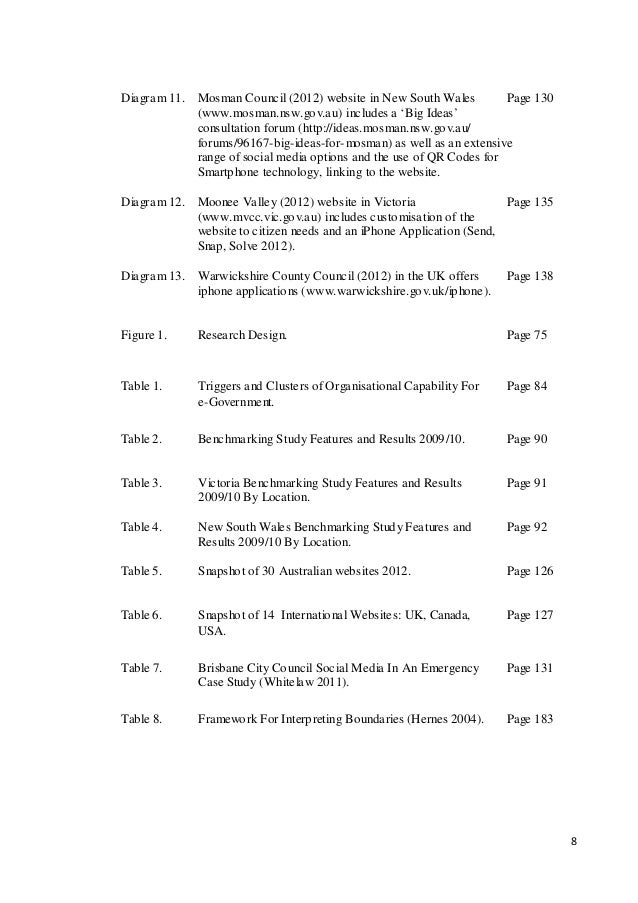 Diagram 11. Mosman Council (2012) website in New South Wales (www.mosman.nsw.gov.au) includes a ‘Big Ideas’ consultation forum (http://ideas.mosman.nsw.gov.au/forums/96167-big-ideas-for-mosman) as well as an extensive range of social media options and the use of QR Codes for Smartphone technology, linking to the website. Page 130

Diagram 12. Moonee Valley (2012) website in Victoria (www.mvcc.vic.gov.au) includes customisation of the website to citizen needs and an iPhone Application (Send, Snap, Solve 2012). Page 135

Diagram 13. Warwickshire County Council (2012) in the UK offers iphone applications (www.warwickshire.gov.uk/iphone). Page 138

Figure 1. Research Design. Page 75

Table 1. Triggers and Clusters of Organisational Capability For e-Government. Page 84

Table 2. Benchmarking Study Features and Results 2009/10. Page 90

Table 3. Victoria Benchmarking Study Features and Results 2009/10 By Location. Page 91

Table 4. New South Wales Benchmarking Study Features and Results 2009/10 By Location. Page 92

Table 5. Snapshot of 30 Australian websites 2012. Page 126

Table 6. Snapshot of 14 International Websites: UK, Canada, USA. Page 127

Table 7. Brisbane City Council Social Media In An Emergency Case Study (Whitelaw 2011). Page 131

Table 8. Framework For Interpreting Boundaries (Hernes 2004). Page 183

8